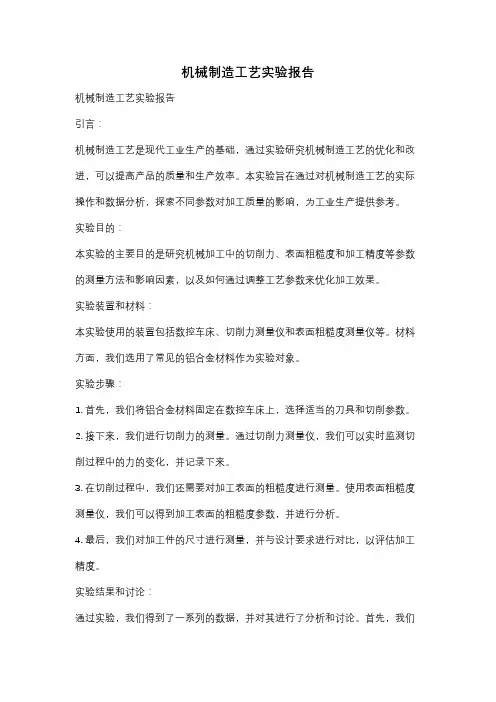 机械制造工艺实验报告

机械制造工艺实验报告

引言：

机械制造工艺是现代工业生产的基础，通过实验研究机械制造工艺的优化和改进，可以提高产品的质量和生产效率。本实验旨在通过对机械制造工艺的实际操作和数据分析，探索不同参数对加工质量的影响，为工业生产提供参考。

实验目的：

本实验的主要目的是研究机械加工中的切削力、表面粗糙度和加工精度等参数的测量方法和影响因素，以及如何通过调整工艺参数来优化加工效果。

实验装置和材料：

本实验使用的装置包括数控车床、切削力测量仪和表面粗糙度测量仪等。材料方面，我们选用了常见的铝合金材料作为实验对象。

实验步骤：

1. 首先，我们将铝合金材料固定在数控车床上，选择适当的刀具和切削参数。

2. 接下来，我们进行切削力的测量。通过切削力测量仪，我们可以实时监测切削过程中的力的变化，并记录下来。

3. 在切削过程中，我们还需要对加工表面的粗糙度进行测量。使用表面粗糙度测量仪，我们可以得到加工表面的粗糙度参数，并进行分析。

4. 最后，我们对加工件的尺寸进行测量，并与设计要求进行对比，以评估加工精度。

实验结果和讨论：

通过实验，我们得到了一系列的数据，并对其进行了分析和讨论。首先，我们